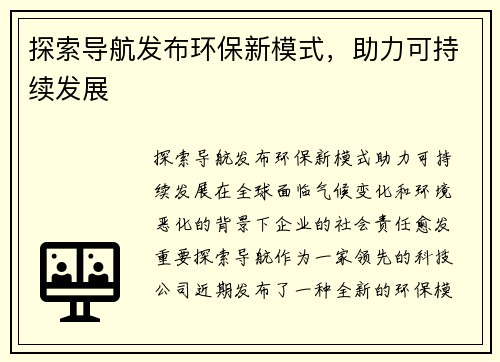 探索导航发布环保新模式，助力可持续发展

探索导航发布环保新模式助力可持续发展在全球面临气候变化和环境恶化的背景下企业的社会责任愈发重要探索导航作为一家领先的科技公司近期发布了一种全新的环保模